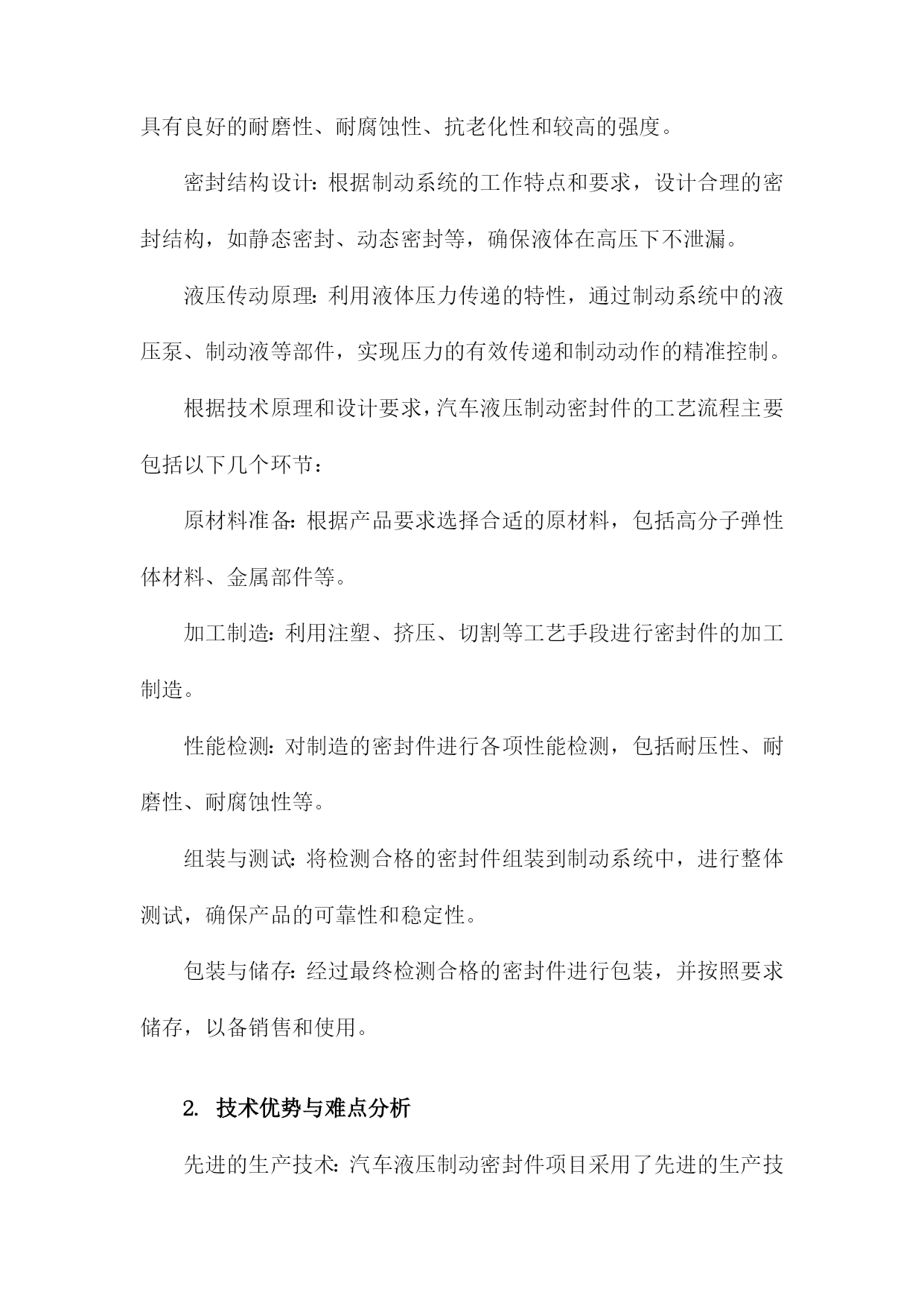 具有良好的耐磨性、耐腐蚀性、抗老化性和较高的强度。

密封结构设计：根据制动系统的工作特点和要求，设计合理的密封结构，如静态密封、动态密封等，确保液体在高压下不泄漏。

液压传动原理：利用液体压力传递的特性，通过制动系统中的液压泵、制动液等部件，实现压力的有效传递和制动动作的精准控制。

根据技术原理和设计要求，汽车液压制动密封件的工艺流程主要包括以下几个环节：

原材料准备：根据产品要求选择合适的原材料，包括高分子弹性体材料、金属部件等。

加工制造：利用注塑、挤压、切割等工艺手段进行密封件的加工制造。

性能检测：对制造的密封件进行各项性能检测，包括耐压性、耐磨性、耐腐蚀性等。

组装与测试：将检测合格的密封件组装到制动系统中，进行整体测试，确保产品的可靠性和稳定性。

包装与储存：经过最终检测合格的密封件进行包装，并按照要求储存，以备销售和使用。

2. 技术优势与难点分析

先进的生产技术：汽车液压制动密封件项目采用了先进的生产技